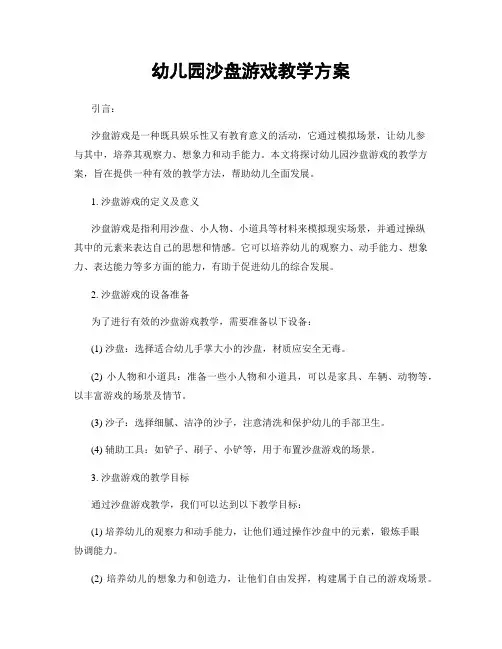 幼儿园沙盘游戏教学方案

引言：

沙盘游戏是一种既具娱乐性又有教育意义的活动，它通过模拟场景，让幼儿参与其中，培养其观察力、想象力和动手能力。本文将探讨幼儿园沙盘游戏的教学方案，旨在提供一种有效的教学方法，帮助幼儿全面发展。

1. 沙盘游戏的定义及意义

沙盘游戏是指利用沙盘、小人物、小道具等材料来模拟现实场景，并通过操纵其中的元素来表达自己的思想和情感。它可以培养幼儿的观察力、动手能力、想象力、表达能力等多方面的能力，有助于促进幼儿的综合发展。

2. 沙盘游戏的设备准备

为了进行有效的沙盘游戏教学，需要准备以下设备：

(1) 沙盘：选择适合幼儿手掌大小的沙盘，材质应安全无毒。

(2) 小人物和小道具：准备一些小人物和小道具，可以是家具、车辆、动物等，以丰富游戏的场景及情节。

(3) 沙子：选择细腻、洁净的沙子，注意清洗和保护幼儿的手部卫生。

(4) 辅助工具：如铲子、刷子、小铲等，用于布置沙盘游戏的场景。

3. 沙盘游戏的教学目标

通过沙盘游戏教学，我们可以达到以下教学目标：

(1) 培养幼儿的观察力和动手能力，让他们通过操作沙盘中的元素，锻炼手眼协调能力。

(2) 培养幼儿的想象力和创造力，让他们自由发挥，构建属于自己的游戏场景。